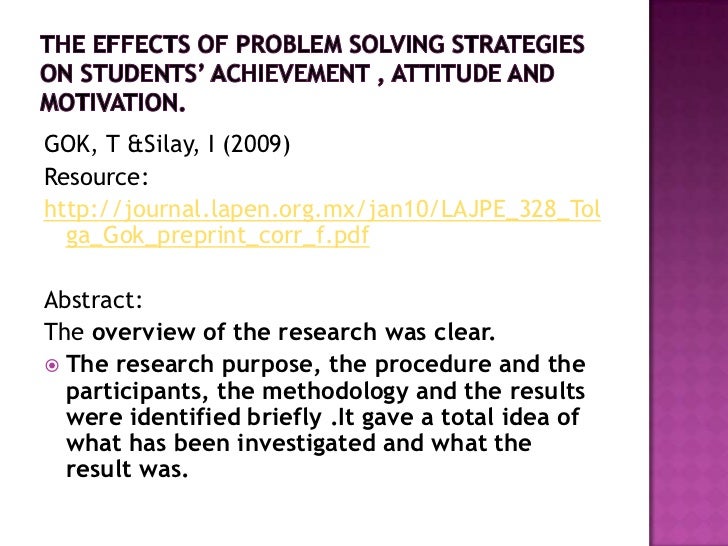 THE EFFECTS OF PROBLEM SOLVING STRATEGIES ON STUDENTS' ACHIEVEMENT , ATTITUDE AND MOTIVATION.

GOK, T &Silay, I (2009)
Resource:
http://journal.lapen.org.mx/jan10/LAJPE_328_Tolga_Gok_preprint_corr_f.pdf

Abstract:
The overview of the research was clear.

The research purpose, the procedure and the participants, the methodology and the results were identified briefly .It gave a total idea of what has been investigated and what the result was.